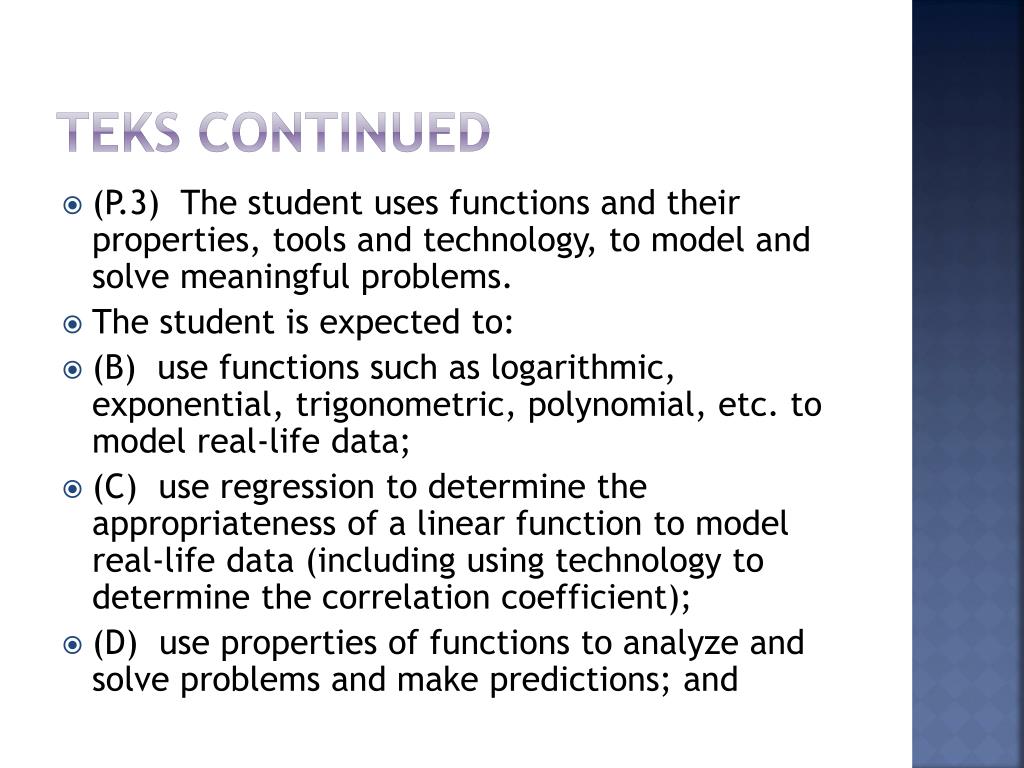 TEKS CONTINUED

(P.3) The student uses functions and their properties, tools and technology, to model and solve meaningful problems.

The student is expected to:

(B) use functions such as logarithmic, exponential, trigonometric, polynomial, etc. to model real-life data;

(C) use regression to determine the appropriateness of a linear function to model real-life data (including using technology to determine the correlation coefficient);

(D) use properties of functions to analyze and solve problems and make predictions; and